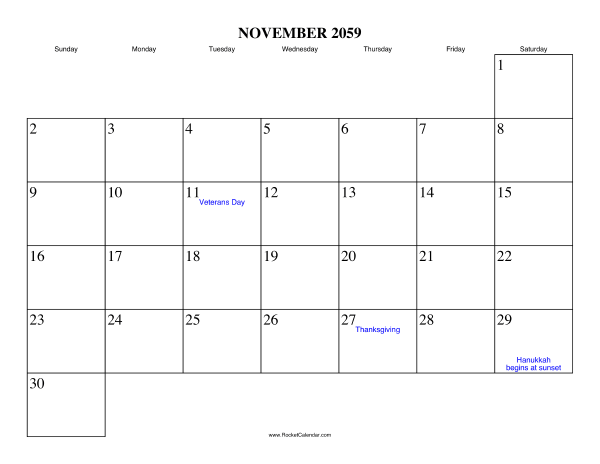 NOVEMBER 2059

| Sunday | Monday | Tuesday | Wednesday | Thursday | Friday | Saturday |
|---|---|---|---|---|---|---|
| | | | | | | 1 |
| 2 | 3 | 4 | 5 | 6 | 7 | 8 |
| 9 | 10 | 11 Veterans Day | 12 | 13 | 14 | 15 |
| 16 | 17 | 18 | 19 | 20 | 21 | 22 |
| 23 | 24 | 25 | 26 | 27 Thanksgiving | 28 | 29 Hanukkah begins at sunset |
| 30 | | | | | | |

www.RocketCalendar.com